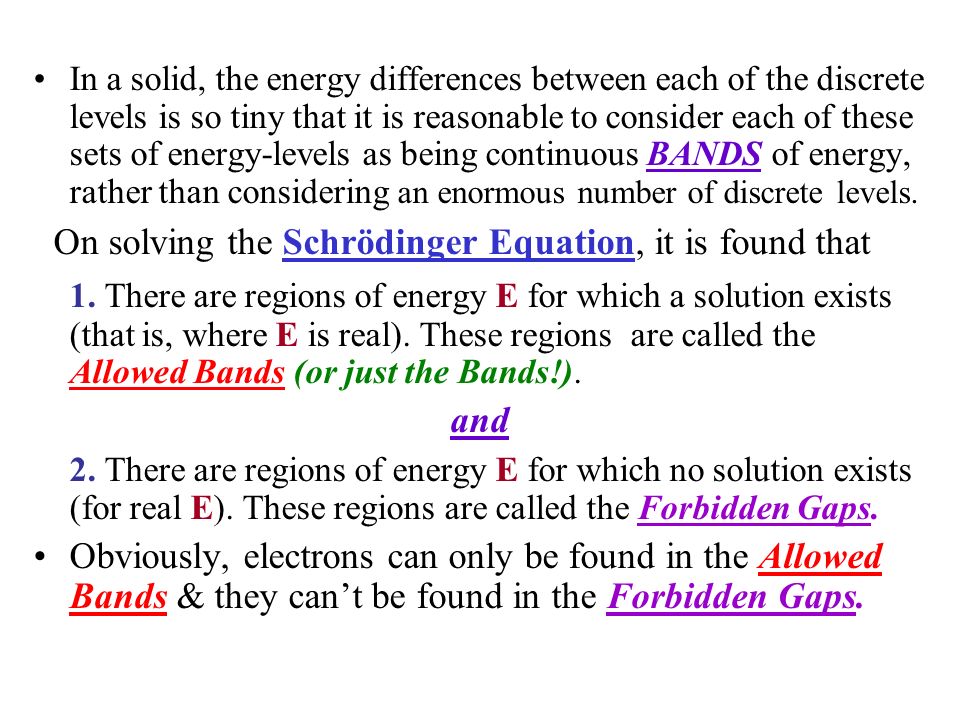 • In a solid, the energy differences between each of the discrete levels is so tiny that it is reasonable to consider each of these sets of energy-levels as being continuous BANDS of energy, rather than considering an enormous number of discrete levels.

On solving the Schrödinger Equation, it is found that

1. There are regions of energy E for which a solution exists (that is, where E is real). These regions are called the Allowed Bands (or just the Bands!).

and

2. There are regions of energy E for which no solution exists (for real E). These regions are called the Forbidden Gaps.

• Obviously, electrons can only be found in the Allowed Bands & they can't be found in the Forbidden Gaps.